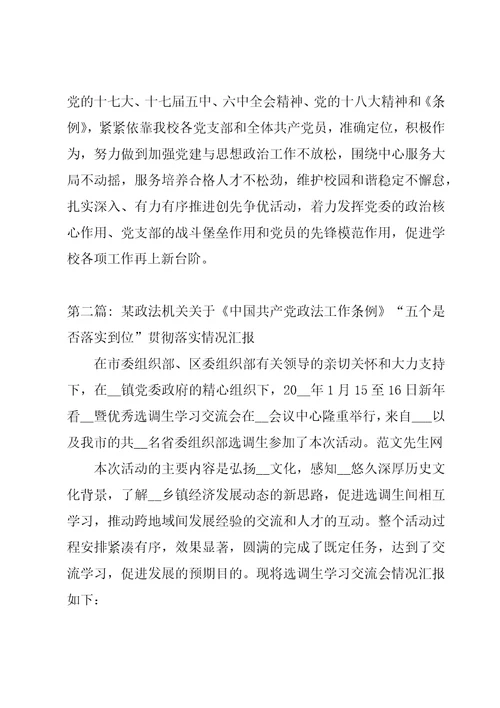 党的十七大、十七届五中、六中全会精神、党的十八大精神和《条例》，紧紧依靠我校各党支部和全体共产党员，准确定位，积极作为，努力做到加强党建与思想政治工作不放松，围绕中心服务大局不动摇，服务培养合格人才不松劲，维护校园和谐稳定不懈怠，扎实深入、有力有序推进创先争优活动，着力发挥党委的政治核心作用、党支部的战斗堡垒作用和党员的先锋模范作用，促进学校各项工作再上新台阶。

第二篇：某政法机关关于《中国共产党政法工作条例》“五个是否落实到位”贯彻落实情况汇报

在市委组织部、区委组织部有关领导的亲切关怀和大力支持下，在__镇党委政府的精心组织下，20__年1月15至16日新年看__暨优秀选调生学习交流会在__会议中心隆重举行，来自___以及我市的共__名省委组织部选调生参加了本次活动。范文先生网

本次活动的主要内容是弘扬__文化，感知__悠久深厚历史文化背景，了解__乡镇经济发展动态的新思路，促进选调生间相互学习，推动跨地域间发展经验的交流和人才的互动。整个活动过程安排紧凑有序，效果显著，圆满的完成了既定任务，达到了交流学习，促进发展的预期目的。现将选调生学习交流会情况汇报如下：